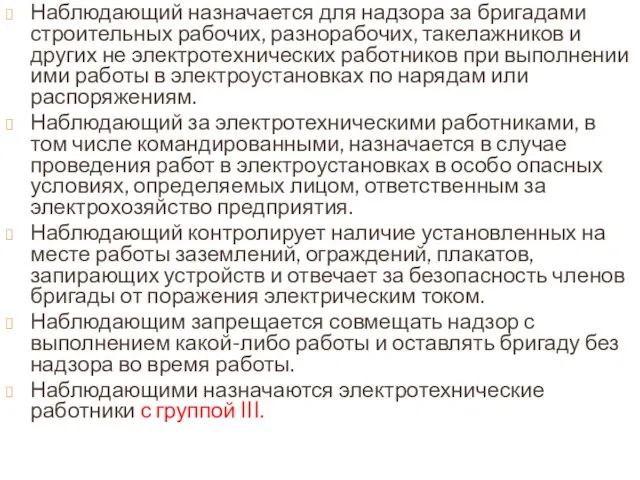 Наблюдающий назначается для надзора за бригадами строительных рабочих, разнорабочих, такелажников и других не электротехнических работников при выполнении ими работы в электроустановках по нарядам или распоряжениям.

Наблюдающий за электротехническими работниками, в том числе командированными, назначается в случае проведения работ в электроустановках в особо опасных условиях, определяемых лицом, ответственным за электрохозяйство предприятия.

Наблюдающий контролирует наличие установленных на месте работы заземлений, ограждений, плакатов, запирающих устройств и отвечает за безопасность членов бригады от поражения электрическим током.

Наблюдающим запрещается совмещать надзор с выполнением какой-либо работы и оставлять бригаду без надзора во время работы.

Наблюдающими назначаются электротехнические работники с группой III.